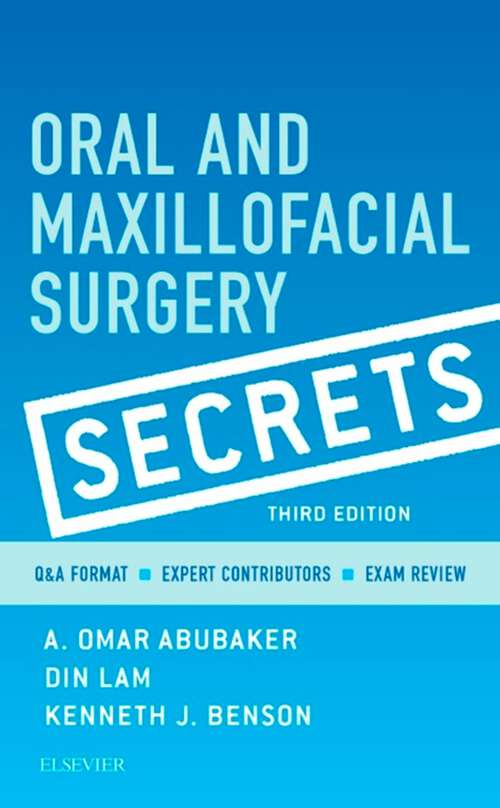 ORAL AND MAXILLOFACIAL SURGERY

SECRETS

THIRD EDITION

Q&A FORMAT ■ EXPERT CONTRIBUTORS ■ EXAM REVIEW

A. OMAR ABUBAKER
DIN LAM
KENNETH J. BENSON

ELSEVIER